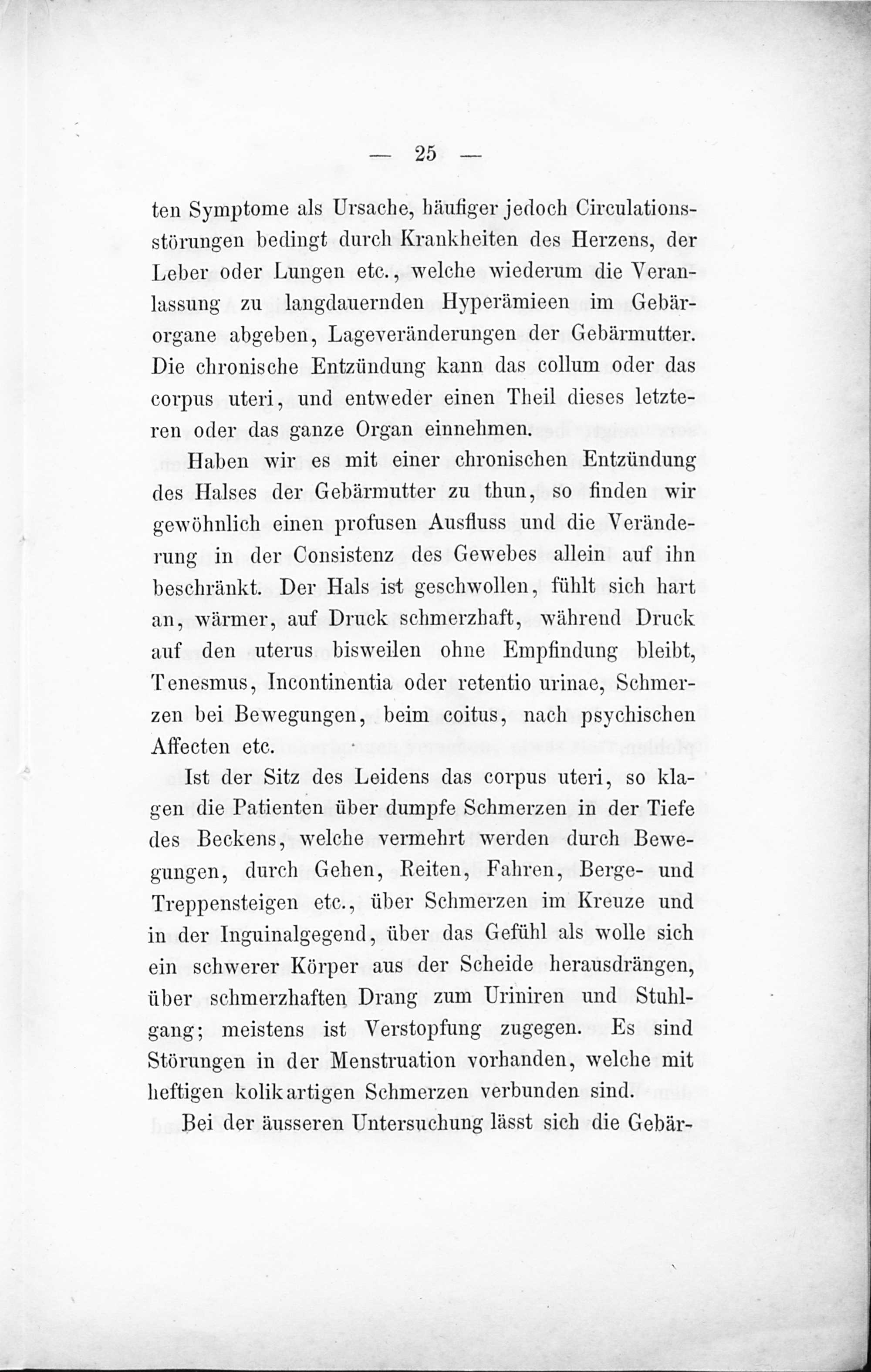 — 25 —

ten Symptome als Ursache, häufiger jedoch Circulationsstörungen bedingt durch Krankheiten des Herzens, der Leber oder Lungen etc., welche wiederum die Veranlassung zu langdauernden Hyperämieen im Gebärorgane abgeben, Lageveränderungen der Gebärmutter. Die chronische Entzündung kann das collum oder das corpus uteri, und entweder einen Theil dieses letzteren oder das ganze Organ einnehmen.

Haben wir es mit einer chronischen Entzündung des Halses der Gebärmutter zu thun, so finden wir gewöhnlich einen profusen Ausfluss und die Veränderung in der Consistenz des Gewebes allein auf ihn beschränkt. Der Hals ist geschwollen, fühlt sich hart an, wärmer, auf Druck schmerzhaft, während Druck auf den uterus bisweilen ohne Empfindung bleibt, Tenesmus, Incontinentia oder retentio urinae, Schmerzen bei Bewegungen, beim coitus, nach psychischen Affecten etc.

Ist der Sitz des Leidens das corpus uteri, so klagen die Patienten über dumpfe Schmerzen in der Tiefe des Beckens, welche vermehrt werden durch Bewegungen, durch Gehen, Reiten, Fahren, Berge- und Treppensteigen etc., über Schmerzen im Kreuze und in der Inguinalgegend, über das Gefühl als wolle sich ein schwerer Körper aus der Scheide herausdrängen, über schmerzhaften Drang zum Uriniren und Stuhlgang; meistens ist Verstopfung zugegen. Es sind Störungen in der Menstruation vorhanden, welche mit heftigen kolikartigen Schmerzen verbunden sind.

Bei der äusseren Untersuchung lässt sich die Gebär-